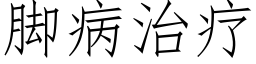 脚病治疗